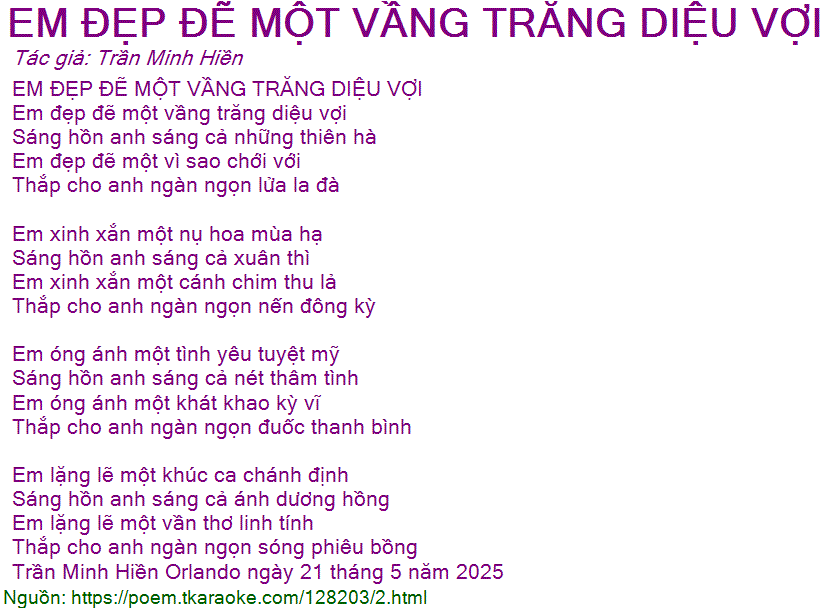 EM ĐẸP ĐẼ MỘT VẦNG TRĂNG DIỆU VỢI
Tác giả: Trần Minh Hiền
EM ĐẸP ĐẼ MỘT VẦNG TRĂNG DIỆU VỢI
Em đẹp đẽ một vầng trăng diệu vợi
Sáng hồn anh sáng cả những thiên hà
Em đẹp đẽ một vì sao chới với
Thắp cho anh ngàn ngọn lửa la đà

Em xinh xắn một nụ hoa mùa hạ
Sáng hồn anh sáng cả xuân thì
Em xinh xắn một cánh chim thu lả
Thắp cho anh ngàn ngọn nến đông kỳ

Em óng ánh một tình yêu tuyệt mỹ
Sáng hồn anh sáng cả nét thâm tình
Em óng ánh một khát khao kỳ vĩ
Thắp cho anh ngàn ngọn đuốc thanh bình

Em lặng lẽ một khúc ca chánh định
Sáng hồn anh sáng cả ánh dương hồng
Em lặng lẽ một vần thơ linh tính
Thắp cho anh ngàn ngọn sóng phiêu bồng
Trần Minh Hiền Orlando ngày 21 tháng 5 năm 2025
Nguồn: https://poem.tkaraoke.com/128203/2.html